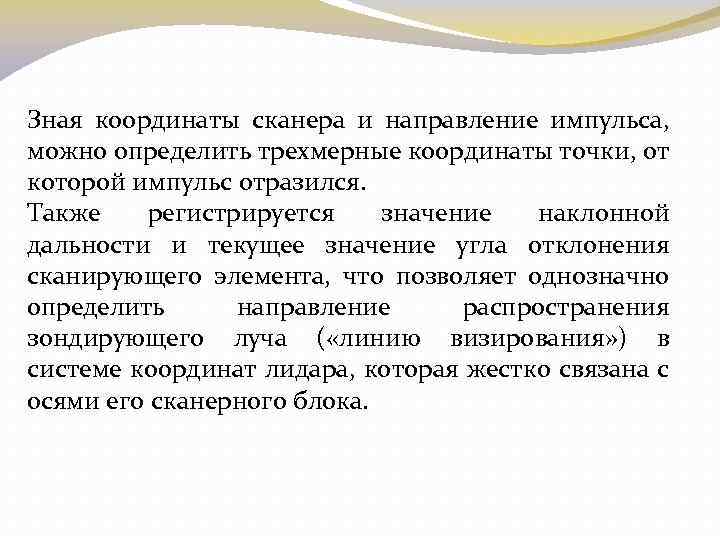 Зная координаты сканера и направление импульса, можно определить трехмерные координаты точки, от которой импульс отразился.
Также регистрируется значение наклонной дальности и текущее значение угла отклонения сканирующего элемента, что позволяет однозначно определить направление распространения зондирующего луча («линию визирования») в системе координат лидара, которая жестко связана с осями его сканерного блока.